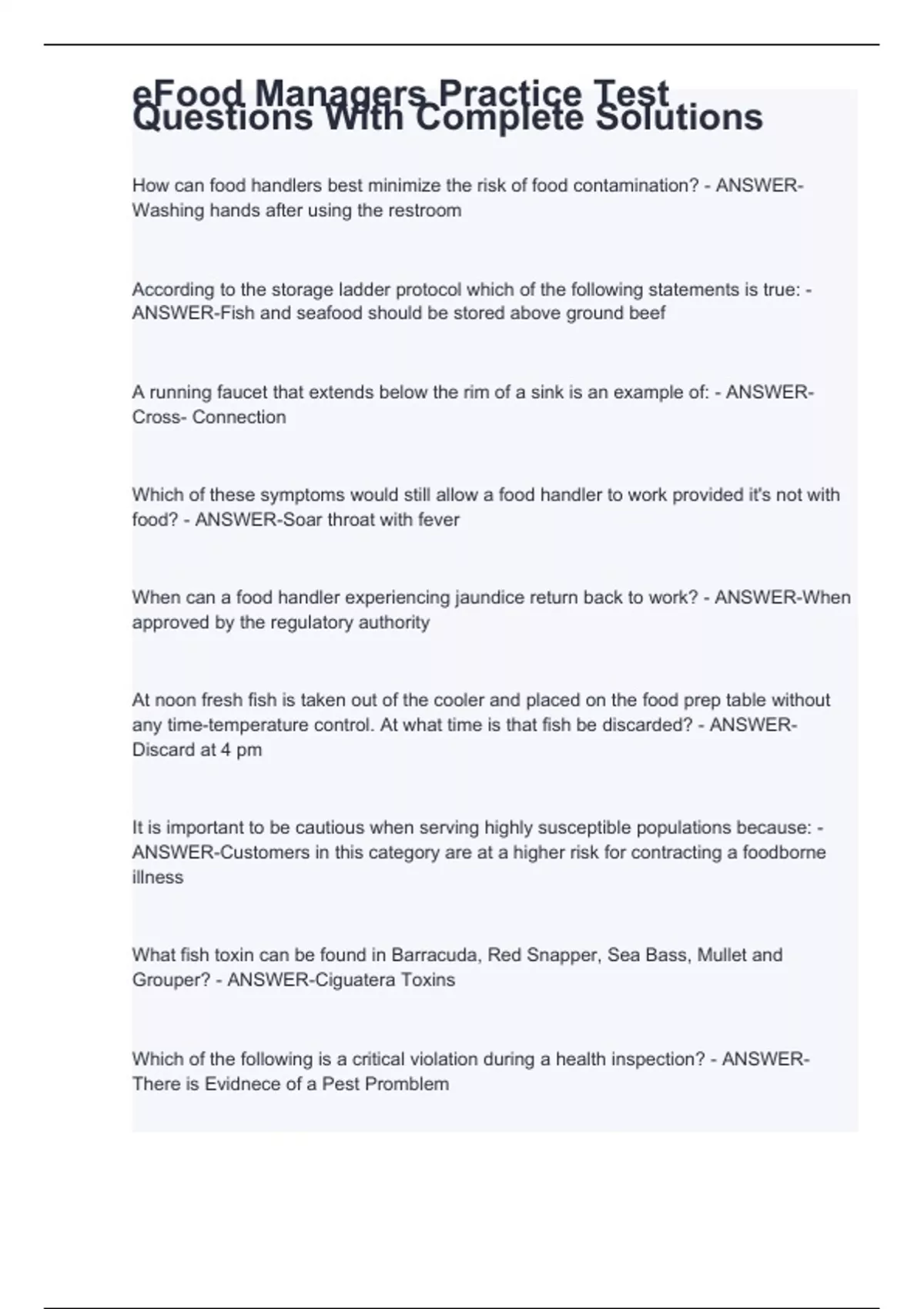 eFood Managers Practice Test Questions With Complete Solutions

How can food handlers best minimize the risk of food contamination? - ANSWER-Washing hands after using the restroom

According to the storage ladder protocol which of the following statements is true: - ANSWER-Fish and seafood should be stored above ground beef

A running faucet that extends below the rim of a sink is an example of: - ANSWER-Cross- Connection

Which of these symptoms would still allow a food handler to work provided it's not with food? - ANSWER-Soar throat with fever

When can a food handler experiencing jaundice return back to work? - ANSWER-When approved by the regulatory authority

At noon fresh fish is taken out of the cooler and placed on the food prep table without any time-temperature control. At what time is that fish be discarded? - ANSWER-Discard at 4 pm

It is important to be cautious when serving highly susceptible populations because: - ANSWER-Customers in this category are at a higher risk for contracting a foodborne illness

What fish toxin can be found in Barracuda, Red Snapper, Sea Bass, Mullet and Grouper? - ANSWER-Ciguatera Toxins

Which of the following is a critical violation during a health inspection? - ANSWER-There is Evidnece of a Pest Promblem